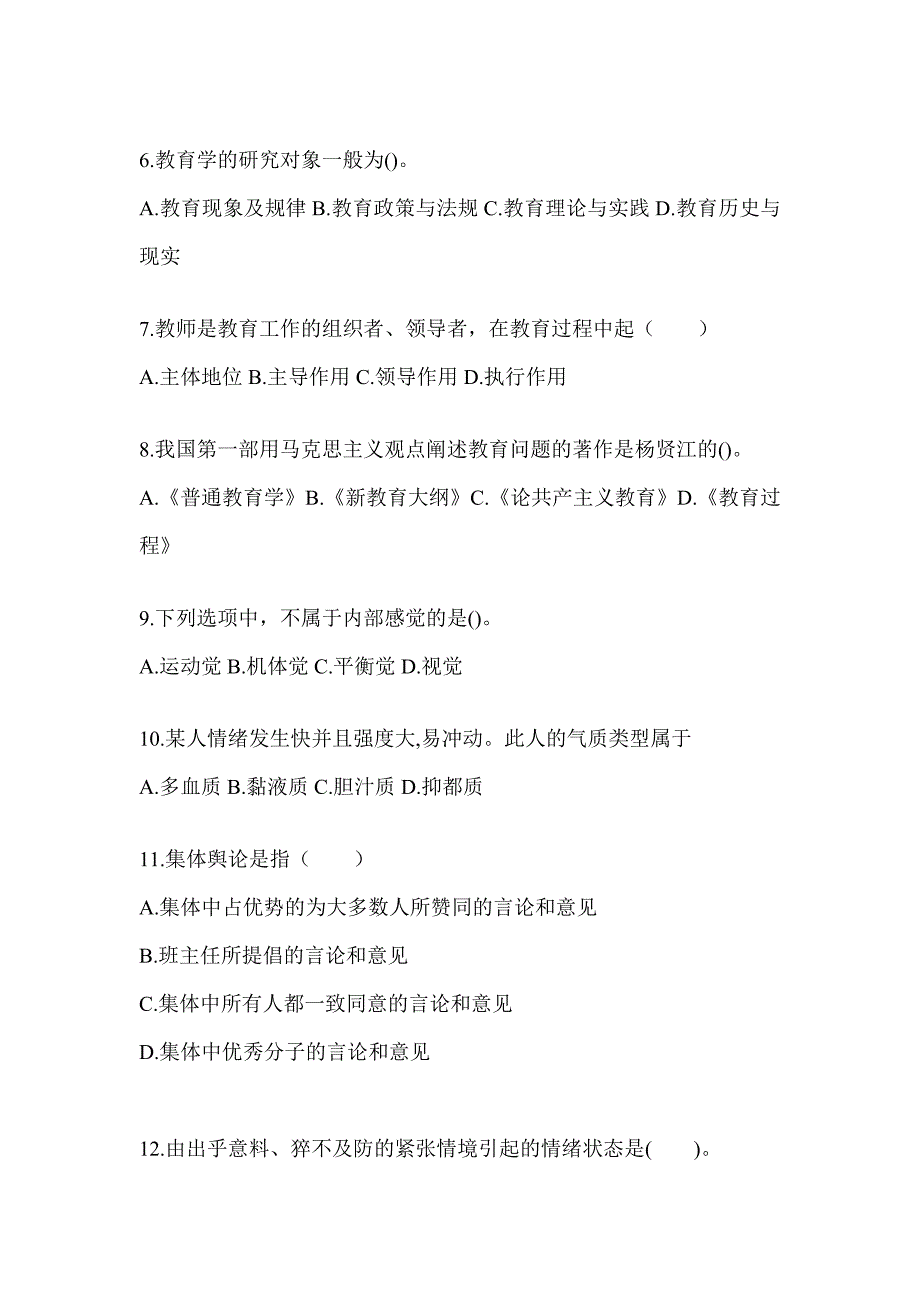 6.教育学的研究对象一般为()。

A.教育现象及规律 B.教育政策与法规 C.教育理论与实践 D.教育历史与现实

7.教师是教育工作的组织者、领导者，在教育过程中起（　　）

A.主体地位 B.主导作用 C.领导作用 D.执行作用

8.我国第一部用马克思主义观点阐述教育问题的著作是杨贤江的()。

A.《普通教育学》B.《新教育大纲》C.《论共产主义教育》D.《教育过程》

9.下列选项中，不属于内部感觉的是()。

A.运动觉 B.机体觉 C.平衡觉 D.视觉

10.某人情绪发生快并且强度大,易冲动。此人的气质类型属于

A.多血质 B.黏液质 C.胆汁质 D.抑都质

11.集体舆论是指（　　）

A.集体中占优势的为大多数人所赞同的言论和意见

B.班主任所提倡的言论和意见

C.集体中所有人都一致同意的言论和意见

D.集体中优秀分子的言论和意见

12.由出乎意料、猝不及防的紧张情境引起的情绪状态是(　　)。